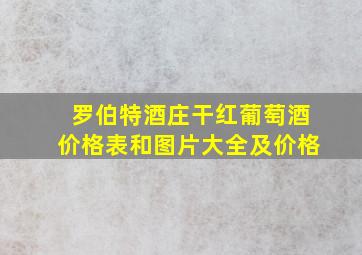 罗伯特酒庄干红葡萄酒价格表和图片大全及价格